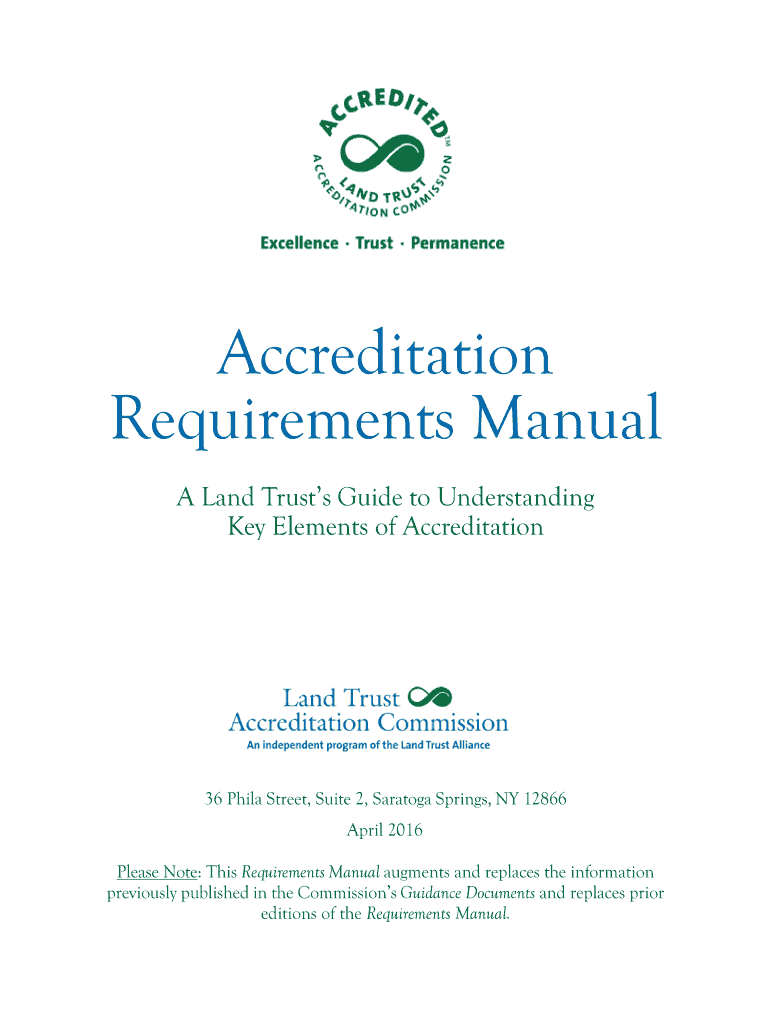 ACCREDITED™
LAND TRUST
ACCREDITATION COMMISSION

Excellence · Trust · Permanence

Accreditation Requirements Manual

A Land Trust's Guide to Understanding Key Elements of Accreditation

Land Trust Accreditation Commission
An independent program of the Land Trust Alliance

36 Phila Street, Suite 2, Saratoga Springs, NY 12866

April 2016

Please Note: This Requirements Manual augments and replaces the information previously published in the Commission's Guidance Documents and replaces prior editions of the Requirements Manual.